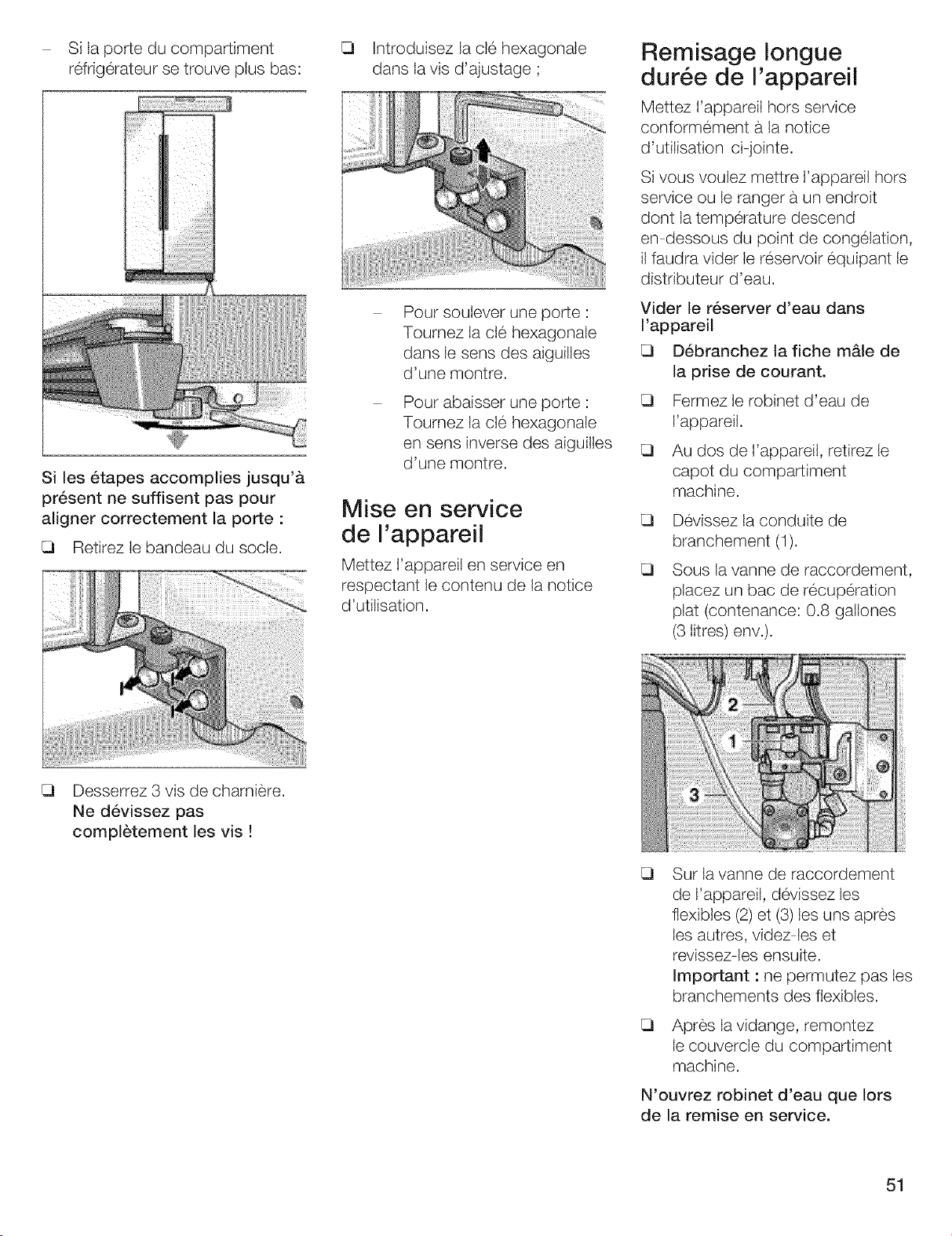 – Si la porte du compartiment réfrigérateur se trouve plus bas:

Si les étapes accomplies jusqu'à présent ne suffisent pas pour aligner correctement la porte :

❑ Retirez le bandeau du socle.

❑ Desserrez 3 vis de charnière. Ne dévissez pas complètement les vis !

❑ Introduisez la clé hexagonale dans la vis d'ajustage ;

– Pour soulever une porte : Tournez la clé hexagonale dans le sens des aiguilles d'une montre.

– Pour abaisser une porte : Tournez la clé hexagonale en sens inverse des aiguilles d'une montre.

Mise en service de l'appareil

Mettez l'appareil en service en respectant le contenu de la notice d'utilisation.

Remisage longue durée de l'appareil

Mettez l'appareil hors service conformément à la notice d'utilisation ci-jointe.

Si vous voulez mettre l'appareil hors service ou le ranger à un endroit dont la température descend en-dessous du point de congélation, il faudra vider le réservoir équipant le distributeur d'eau.

Vider le réserver d'eau dans l'appareil

❑ Débranchez la fiche mâle de la prise de courant.

❑ Fermez le robinet d'eau de l'appareil.

❑ Au dos de l'appareil, retirez le capot du compartiment machine.

❑ Dévissez la conduite de branchement (1).

❑ Sous la vanne de raccordement, placez un bac de récupération plat (contenance: 0.8 gallones (3 litres) env.).

2
1
3

❑ Sur la vanne de raccordement de l'appareil, dévissez les flexibles (2) et (3) les uns après les autres, videz-les et revissez-les ensuite. Important : ne permutez pas les branchements des flexibles.

❑ Après la vidange, remontez le couvercle du compartiment machine.

N'ouvrez robinet d'eau que lors de la remise en service.

51